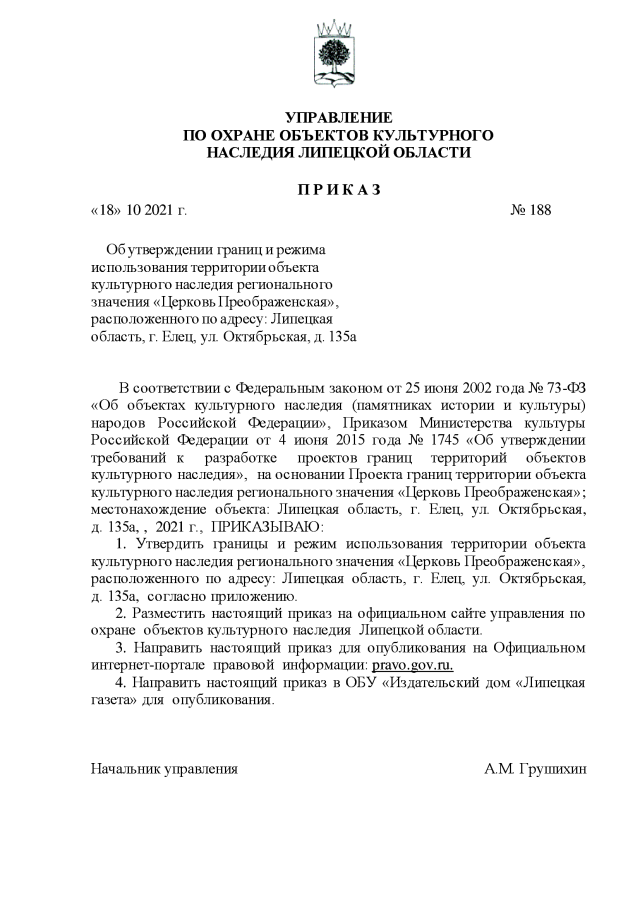 УПРАВЛЕНИЕ
ПО ОХРАНЕ ОБЪЕКТОВ КУЛЬТУРНОГО НАСЛЕДИЯ ЛИПЕЦКОЙ ОБЛАСТИ

П Р И К А З

«18» 10 2021 г. № 188

Об утверждении границ и режима использования территории объекта культурного наследия регионального значения «Церковь Преображенская», расположенного по адресу: Липецкая область, г. Елец, ул. Октябрьская, д. 135а

В соответствии с Федеральным законом от 25 июня 2002 года № 73-ФЗ «Об объектах культурного наследия (памятниках истории и культуры) народов Российской Федерации», Приказом Министерства культуры Российской Федерации от 4 июня 2015 года № 1745 «Об утверждении требований к разработке проектов границ территорий объектов культурного наследия», на основании Проекта границ территории объекта культурного наследия регионального значения «Церковь Преображенская»; местонахождение объекта: Липецкая область, г. Елец, ул. Октябрьская, д. 135а, , 2021 г., ПРИКАЗЫВАЮ:

1. Утвердить границы и режим использования территории объекта культурного наследия регионального значения «Церковь Преображенская», расположенного по адресу: Липецкая область, г. Елец, ул. Октябрьская, д. 135а, согласно приложению.

2. Разместить настоящий приказ на официальном сайте управления по охране объектов культурного наследия Липецкой области.

3. Направить настоящий приказ для опубликования на Официальном интернет-портале правовой информации: pravo.gov.ru.

4. Направить настоящий приказ в ОБУ «Издательский дом «Липецкая газета» для опубликования.

Начальник управления А.М. Грушихин